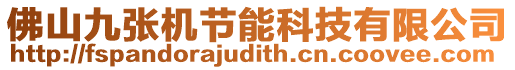 佛山九张机节能科技有限公司
http://fspandorajudith.cn.coovee.com